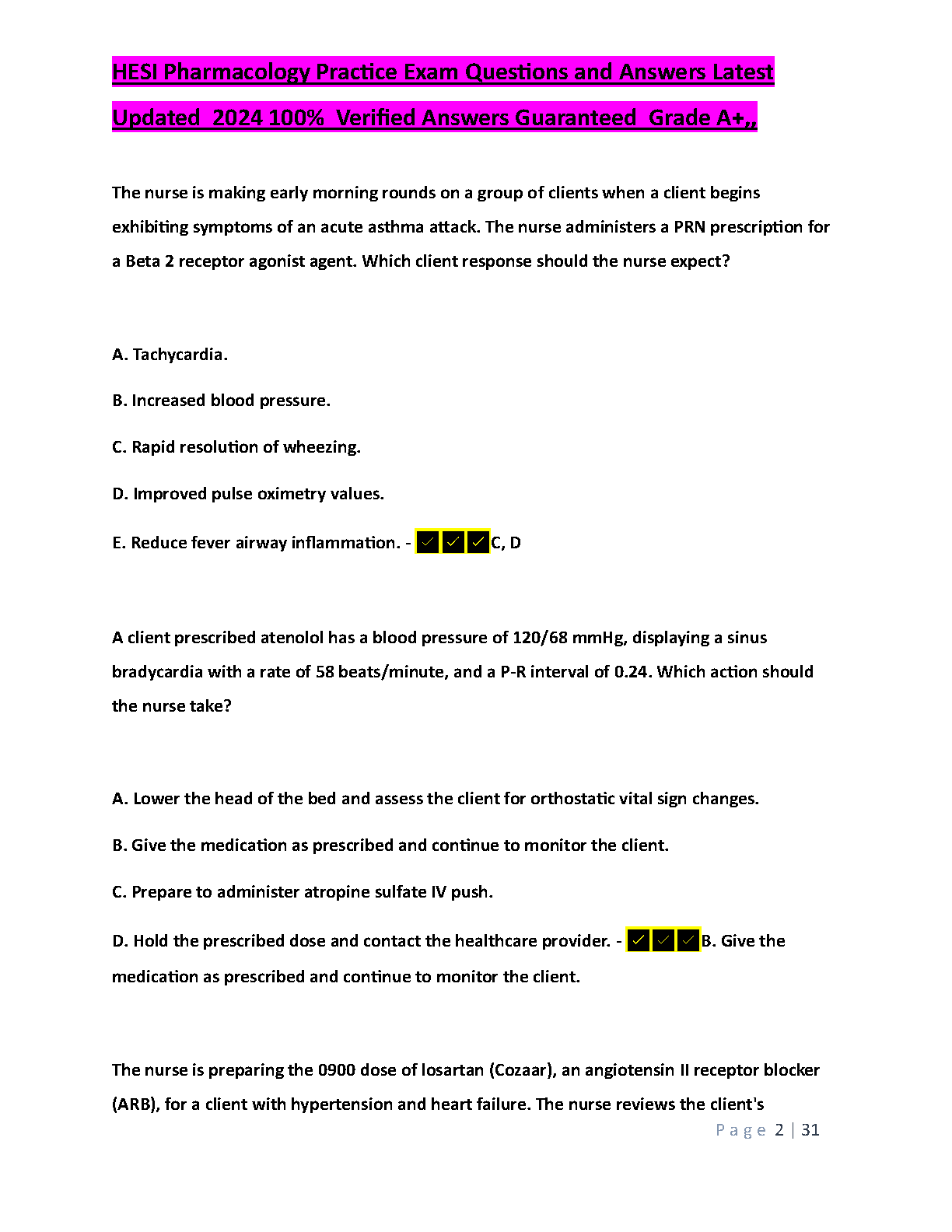 HESI Pharmacology Practice Exam Questions and Answers Latest Updated 2024 100% Verified Answers Guaranteed Grade A+,,

The nurse is making early morning rounds on a group of clients when a client begins exhibiting symptoms of an acute asthma attack. The nurse administers a PRN prescription for a Beta 2 receptor agonist agent. Which client response should the nurse expect?

A. Tachycardia.

B. Increased blood pressure.

C. Rapid resolution of wheezing.

D. Improved pulse oximetry values.

E. Reduce fever airway inflammation. - ✓✓✓C, D

A client prescribed atenolol has a blood pressure of 120/68 mmHg, displaying a sinus bradycardia with a rate of 58 beats/minute, and a P-R interval of 0.24. Which action should the nurse take?

A. Lower the head of the bed and assess the client for orthostatic vital sign changes.

B. Give the medication as prescribed and continue to monitor the client.

C. Prepare to administer atropine sulfate IV push.

D. Hold the prescribed dose and contact the healthcare provider. - ✓✓✓B. Give the medication as prescribed and continue to monitor the client.

The nurse is preparing the 0900 dose of losartan (Cozaar), an angiotensin II receptor blocker (ARB), for a client with hypertension and heart failure. The nurse reviews the client's

Page 2 | 31